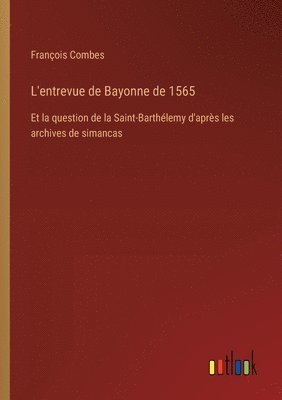 François Combes

L'entrevue de Bayonne de 1565

Et la question de la Saint-Barthélemy d'après les archives de simancas

outlook